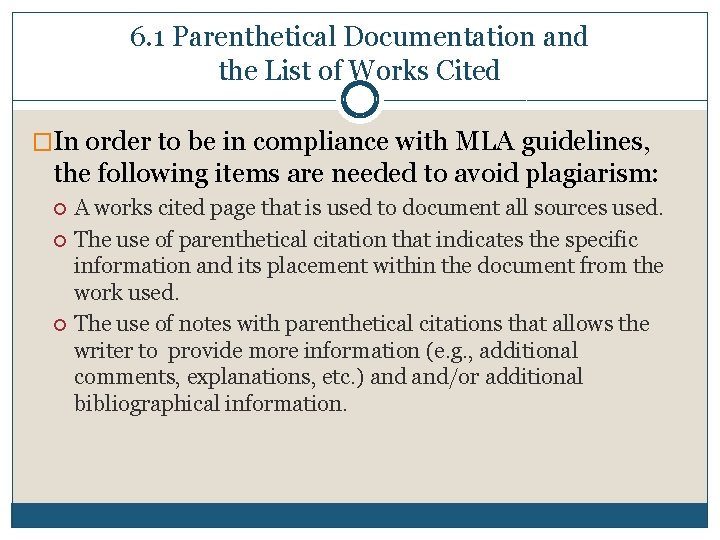 6.1 Parenthetical Documentation and the List of Works Cited

In order to be in compliance with MLA guidelines, the following items are needed to avoid plagiarism:

A works cited page that is used to document all sources used.

The use of parenthetical citation that indicates the specific information and its placement within the document from the work used.

The use of notes with parenthetical citations that allows the writer to provide more information (e.g., additional comments, explanations, etc.) and and/or additional bibliographical information.